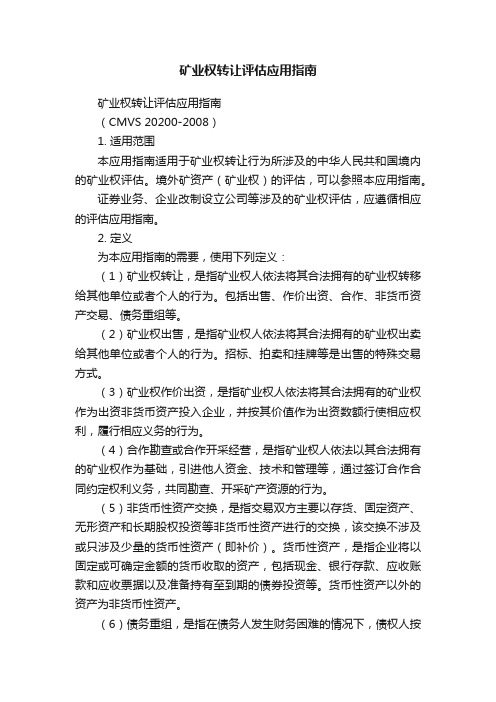 矿业权转让评估应用指南

矿业权转让评估应用指南

（CMVS 20200-2008）

1. 适用范围

本应用指南适用于矿业权转让行为所涉及的中华人民共和国境内的矿业权评估。境外矿资产（矿业权）的评估，可以参照本应用指南。

证券业务、企业改制设立公司等涉及的矿业权评估，应遵循相应的评估应用指南。

2. 定义

为本应用指南的需要，使用下列定义：

（1）矿业权转让，是指矿业权人依法将其合法拥有的矿业权转移给其他单位或者个人的行为。包括出售、作价出资、合作、非货币资产交易、债务重组等。

（2）矿业权出售，是指矿业权人依法将其合法拥有的矿业权出卖给其他单位或者个人的行为。招标、拍卖和挂牌等是出售的特殊交易方式。

（3）矿业权作价出资，是指矿业权人依法将其合法拥有的矿业权作为出资非货币资产投入企业，并按其价值作为出资数额行使相应权利，履行相应义务的行为。

（4）合作勘查或合作开采经营，是指矿业权人依法以其合法拥有的矿业权作为基础，引进他人资金、技术和管理等，通过签订合作合同约定权利义务，共同勘查、开采矿产资源的行为。

（5）非货币性资产交换，是指交易双方主要以存货、固定资产、无形资产和长期股权投资等非货币性资产进行的交换，该交换不涉及或只涉及少量的货币性资产（即补价）。货币性资产，是指企业将以固定或可确定金额的货币收取的资产，包括现金、银行存款、应收账款和应收票据以及准备持有至到期的债券投资等。货币性资产以外的资产为非货币性资产。

（6）债务重组，是指在债务人发生财务困难的情况下，债权人按